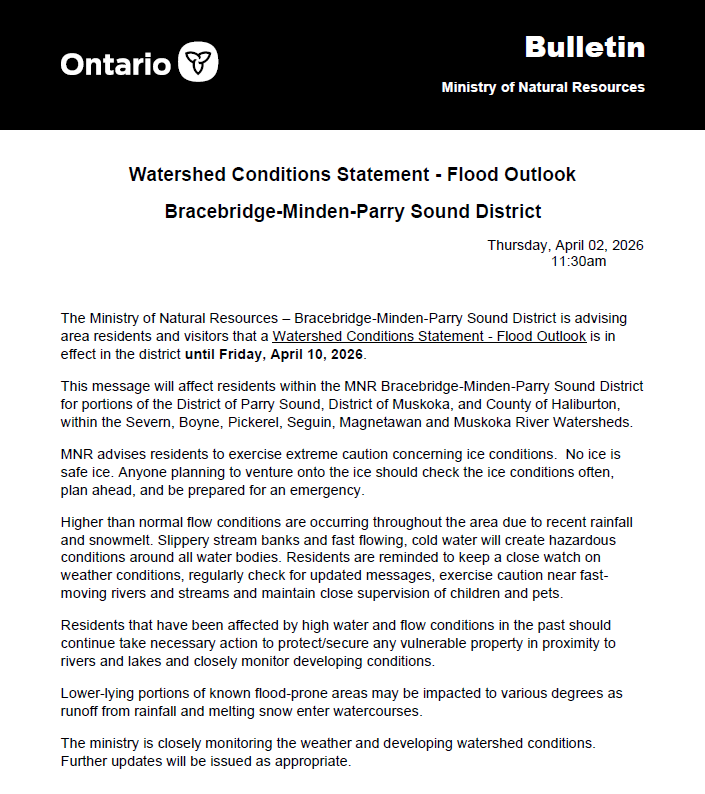 Ontario

Bulletin

Ministry of Natural Resources

Watershed Conditions Statement - Flood Outlook

Bracebridge-Minden-Parry Sound District

Thursday, April 02, 2026
11:30am

The Ministry of Natural Resources – Bracebridge-Minden-Parry Sound District is advising area residents and visitors that a Watershed Conditions Statement - Flood Outlook is in effect in the district until Friday, April 10, 2026.

This message will affect residents within the MNR Bracebridge-Minden-Parry Sound District for portions of the District of Parry Sound, District of Muskoka, and County of Haliburton, within the Severn, Boyne, Pickerel, Seguin, Magnetawan and Muskoka River Watersheds.

MNR advises residents to exercise extreme caution concerning ice conditions. No ice is safe ice. Anyone planning to venture onto the ice should check the ice conditions often, plan ahead, and be prepared for an emergency.

Higher than normal flow conditions are occurring throughout the area due to recent rainfall and snowmelt. Slippery stream banks and fast flowing, cold water will create hazardous conditions around all water bodies. Residents are reminded to keep a close watch on weather conditions, regularly check for updated messages, exercise caution near fast-moving rivers and streams and maintain close supervision of children and pets.

Residents that have been affected by high water and flow conditions in the past should continue take necessary action to protect/secure any vulnerable property in proximity to rivers and lakes and closely monitor developing conditions.

Lower-lying portions of known flood-prone areas may be impacted to various degrees as runoff from rainfall and melting snow enter watercourses.

The ministry is closely monitoring the weather and developing watershed conditions. Further updates will be issued as appropriate.